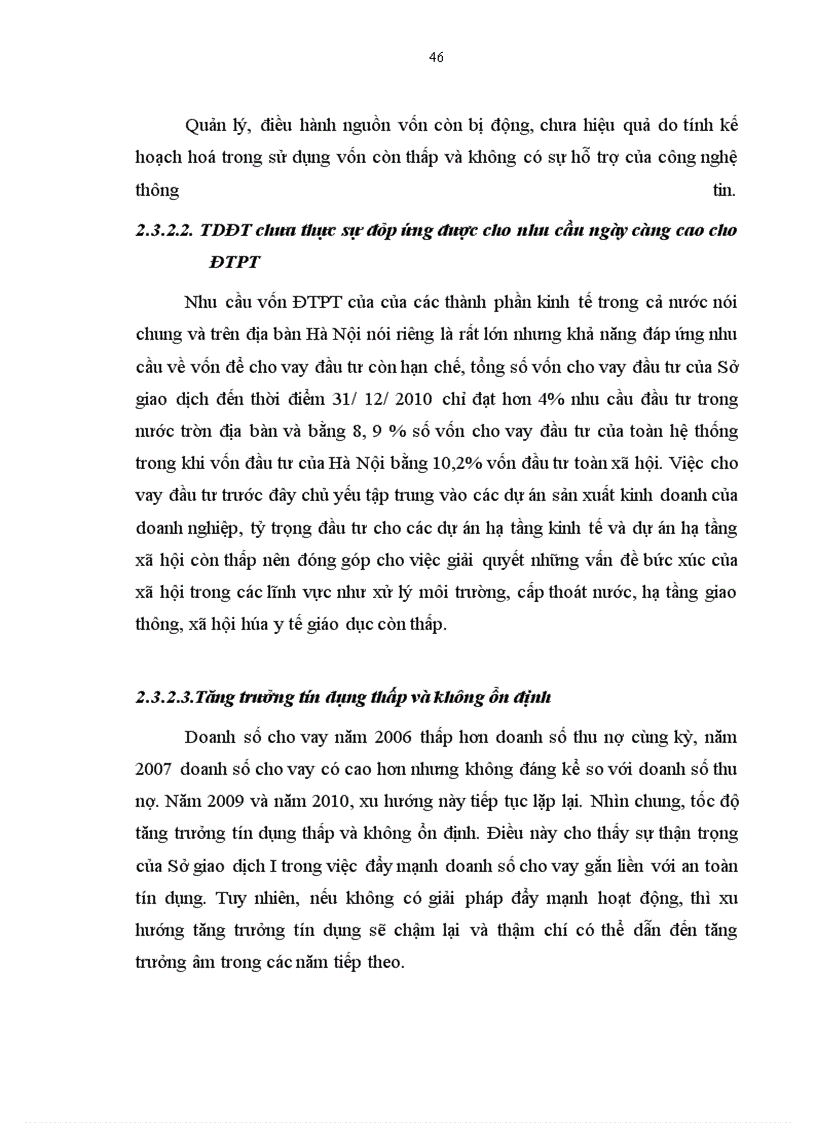 46

Quản lý, điều hành nguồn vốn còn bị động, chưa hiệu quả do tính kế hoạch hoá trong sử dụng vốn còn thấp và không có sự hỗ trợ của công nghệ thông tin.

2.3.2.2. TDĐT chưa thực sự đáp ứng được cho nhu cầu ngày càng cao cho ĐTPT

Nhu cầu vốn ĐTPT của của các thành phần kinh tế trong cả nước nói chung và trên địa bàn Hà Nội nói riêng là rất lớn nhưng khả năng đáp ứng nhu cầu về vốn để cho vay đầu tư còn hạn chế, tổng số vốn cho vay đầu tư của Sở giao dịch đến thời điểm 31/ 12/ 2010 chỉ đạt hơn 4% nhu cầu đầu tư trong nước tròn địa bàn và bằng 8, 9 % số vốn cho vay đầu tư của toàn hệ thống trong khi vốn đầu tư của Hà Nội bằng 10,2% vốn đầu tư toàn xã hội. Việc cho vay đầu tư trước đây chủ yếu tập trung vào các dự án sản xuất kinh doanh của doanh nghiệp, tỷ trọng đầu tư cho các dự án hạ tầng kinh tế và dự án hạ tầng xã hội còn thấp nên đóng góp cho việc giải quyết những vấn đề bức xúc của xã hội trong các lĩnh vực như xử lý môi trường, cấp thoát nước, hạ tầng giao thông, xã hội húa y tế giáo dục còn thấp.

2.3.2.3.Tăng trưởng tín dụng thấp và không ổn định

Doanh số cho vay năm 2006 thấp hơn doanh số thu nợ cùng kỳ, năm 2007 doanh số cho vay có cao hơn nhưng không đáng kể so với doanh số thu nợ. Năm 2009 và năm 2010, xu hướng này tiếp tục lặp lại. Nhìn chung, tốc độ tăng trưởng tín dụng thấp và không ổn định. Điều này cho thấy sự thận trọng của Sở giao dịch I trong việc đẩy mạnh doanh số cho vay gắn liền với an toàn tín dụng. Tuy nhiên, nếu không có giải pháp đẩy mạnh hoạt động, thì xu hướng tăng trưởng tín dụng sẽ chậm lại và thậm chí có thể dẫn đến tăng trưởng âm trong các năm tiếp theo.